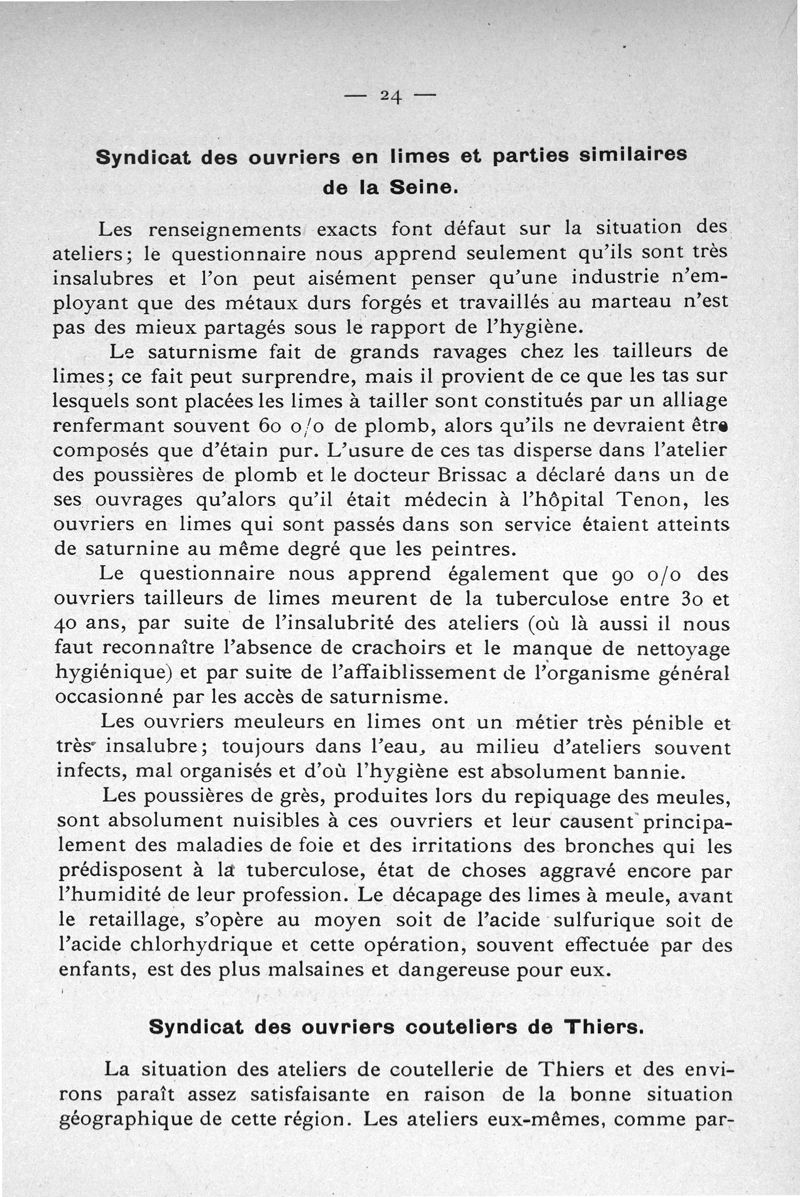 — 24 —

Syndicat des ouvriers en limes et parties similaires de la Seine.

Les renseignements exacts font défaut sur la situation des ateliers; le questionnaire nous apprend seulement qu'ils sont très insalubres et l'on peut aisément penser qu'une industrie n'employant que des métaux durs forgés et travaillés au marteau n'est pas des mieux partagés sous le rapport de l'hygiène.

Le saturnisme fait de grands ravages chez les tailleurs de limes; ce fait peut surprendre, mais il provient de ce que les tas sur lesquels sont placées les limes à tailler sont constitués par un alliage renfermant souvent 60 o/o de plomb, alors qu'ils ne devraient être composés que d'étain pur. L'usure de ces tas disperse dans l'atelier des poussières de plomb et le docteur Brissac a déclaré dans un de ses ouvrages qu'alors qu'il était médecin à l'hôpital Tenon, les ouvriers en limes qui sont passés dans son service étaient atteints de saturnine au même degré que les peintres.

Le questionnaire nous apprend également que 90 o/o des ouvriers tailleurs de limes meurent de la tuberculose entre 30 et 40 ans, par suite de l'insalubrité des ateliers (où là aussi il nous faut reconnaître l'absence de crachoirs et le manque de nettoyage hygiénique) et par suite de l'affaiblissement de l'organisme général occasionné par les accès de saturnisme.

Les ouvriers meuleurs en limes ont un métier très pénible et très insalubre; toujours dans l'eau, au milieu d'ateliers souvent infects, mal organisés et d'où l'hygiène est absolument bannie.

Les poussières de grès, produites lors du repiquage des meules, sont absolument nuisibles à ces ouvriers et leur causent principalement des maladies de foie et des irritations des bronches qui les prédisposent à la tuberculose, état de choses aggravé encore par l'humidité de leur profession. Le décapage des limes à meule, avant le retaillage, s'opère au moyen soit de l'acide sulfurique soit de l'acide chlorhydrique et cette opération, souvent effectuée par des enfants, est des plus malsaines et dangereuse pour eux.

Syndicat des ouvriers couteliers de Thiers.

La situation des ateliers de coutellerie de Thiers et des environs paraît assez satisfaisante en raison de la bonne situation géographique de cette région. Les ateliers eux-mêmes, comme par-